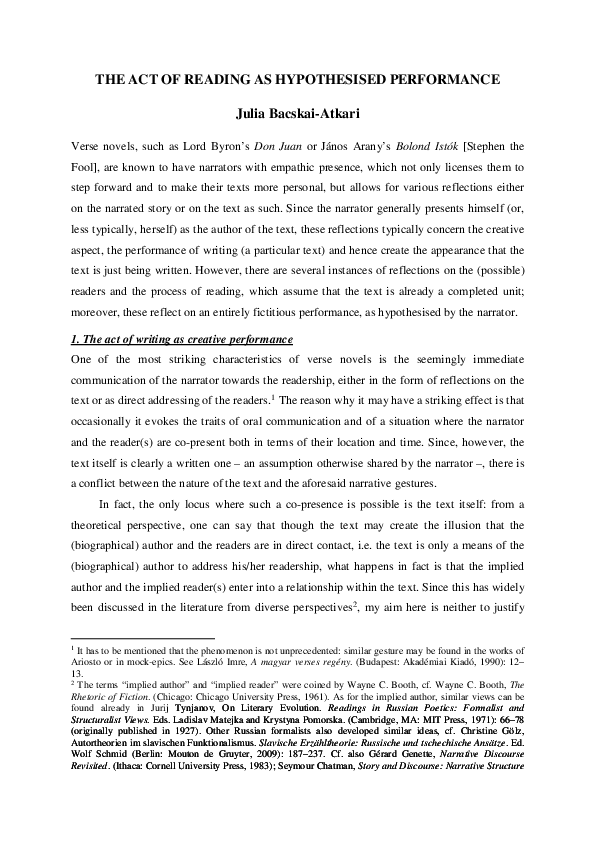 THE ACT OF READING AS HYPOTHESISED PERFORMANCE

Julia Bacskai-Atkari

Verse novels, such as Lord Byron's Don Juan or János Arany's Bolond Istók [Stephen the Fool], are known to have narrators with empathic presence, which not only licenses them to step forward and to make their texts more personal, but allows for various reflections either on the narrated story or on the text as such. Since the narrator generally presents himself (or, less typically, herself) as the author of the text, these reflections typically concern the creative aspect, the performance of writing (a particular text) and hence create the appearance that the text is just being written. However, there are several instances of reflections on the (possible) readers and the process of reading, which assume that the text is already a completed unit; moreover, these reflect on an entirely fictitious performance, as hypothesised by the narrator.

1. The act of writing as creative performance

One of the most striking characteristics of verse novels is the seemingly immediate communication of the narrator towards the readership, either in the form of reflections on the text or as direct addressing of the readers.$^{1}$ The reason why it may have a striking effect is that occasionally it evokes the traits of oral communication and of a situation where the narrator and the reader(s) are co-present both in terms of their location and time. Since, however, the text itself is clearly a written one – an assumption otherwise shared by the narrator –, there is a conflict between the nature of the text and the aforesaid narrative gestures.

In fact, the only locus where such a co-presence is possible is the text itself: from a theoretical perspective, one can say that though the text may create the illusion that the (biographical) author and the readers are in direct contact, i.e. the text is only a means of the (biographical) author to address his/her readership, what happens in fact is that the implied author and the implied reader(s) enter into a relationship within the text. Since this has widely been discussed in the literature from diverse perspectives$^{2}$, my aim here is neither to justify

$^{1}$ It has to be mentioned that the phenomenon is not unprecedented: similar gesture may be found in the works of Ariosto or in mock-epics. See László Imre, A magyar verses regény. (Budapest: Akadémiai Kiadó, 1990): 12–13.

$^{2}$ The terms "implied author" and "implied reader" were coined by Wayne C. Booth, cf. Wayne C. Booth, The Rhetoric of Fiction. (Chicago: Chicago University Press, 1961). As for the implied author, similar views can be found already in Jurij Tynjanov, On Literary Evolution. Readings in Russian Poetics: Formalist and Structuralist Views. Eds. Ladislav Matejka and Krystyna Pomorska. (Cambridge, MA: MIT Press, 1971): 66–78 (originally published in 1927). Other Russian formalists also developed similar ideas, cf. Christine Gölz, Autortheorien im slavischen Funktionalismus. Slavische Erzähltheorie: Russische und tschechische Ansätze. Ed. Wolf Schmid (Berlin: Mouton de Gruyter, 2009): 187–237. Cf. also Gérard Genette, Narrative Discourse Revisited. (Ithaca: Cornell University Press, 1983); Seymour Chatman, Story and Discourse: Narrative Structure